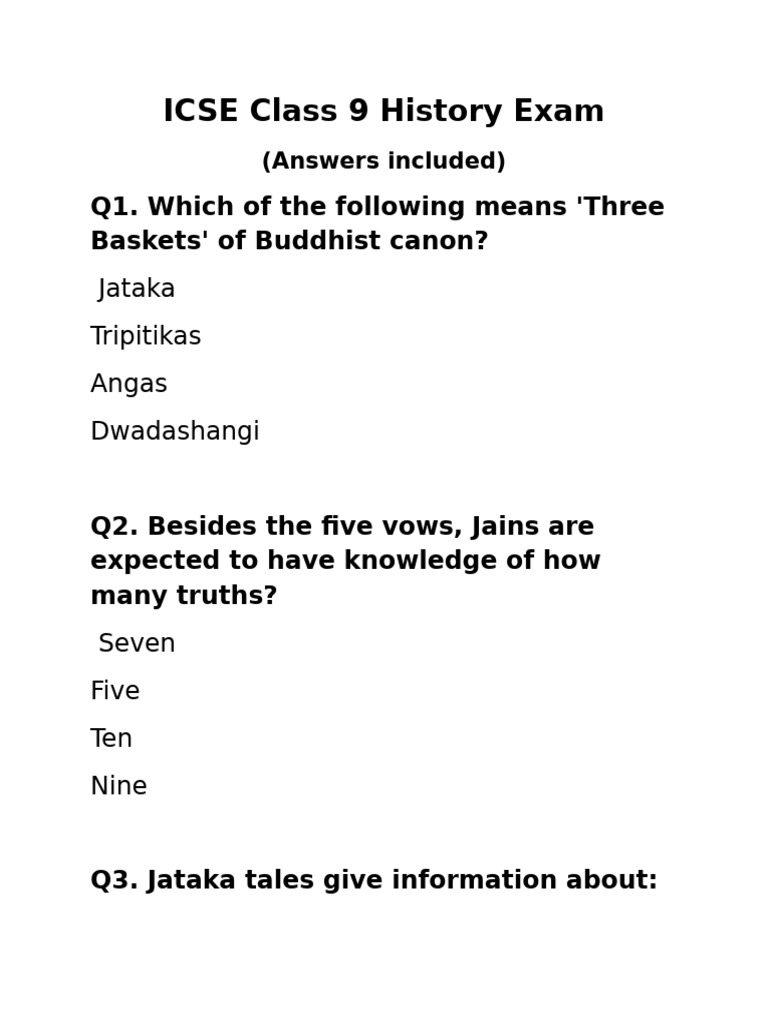 ICSE Class 9 History Exam

(Answers included)

Q1. Which of the following means 'Three Baskets' of Buddhist canon?

Jataka

Tripitikas

Angas

Dwadashangi

Q2. Besides the five vows, Jains are expected to have knowledge of how many truths?

Seven

Five

Ten

Nine

Q3. Jataka tales give information about: